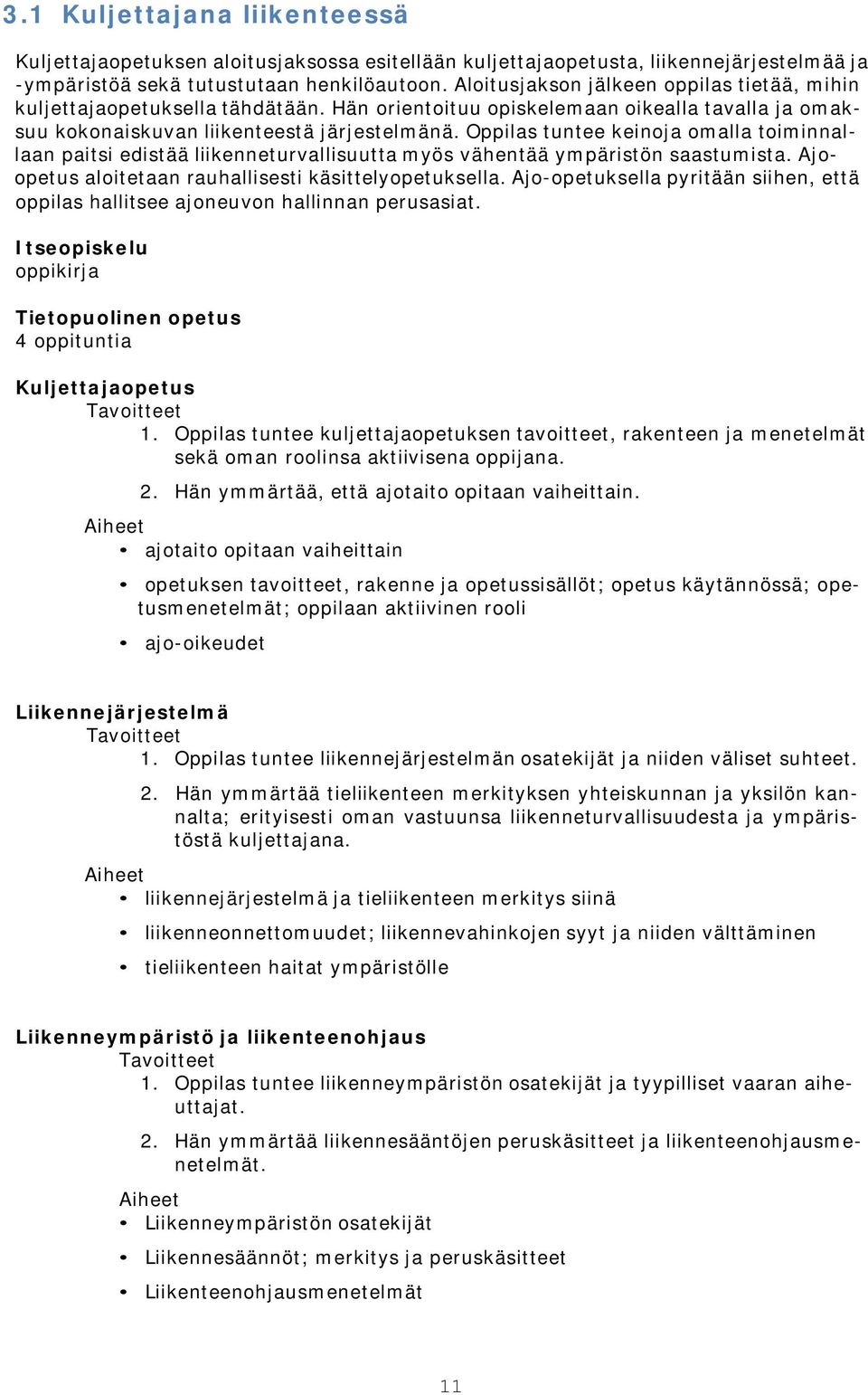 3.1 Kuljettajana liikenteessä

Kuljettajaopetuksen aloitusjaksossa esitellään kuljettajaopetusta, liikennejärjestelmää ja -ympäristöä sekä tutustutaan henkilöautoon. Aloitusjakson jälkeen oppilas tietää, mihin kuljettajaopetuksella tähdätään. Hän orientoituu opiskelemaan oikealla tavalla ja omaksuu kokonaiskuvan liikenteestä järjestelmänä. Oppilas tuntee keinoja omalla toiminnallaan paitsi edistää liikenneturvallisuutta myös vähentää ympäristön saastumista. Ajo-opetus aloitetaan rauhallisesti käsittelyopetuksella. Ajo-opetuksella pyritään siihen, että oppilas hallitsee ajoneuvon hallinnan perusasiat.

Itseopiskelu
oppikirja

Tietopuolinen opetus
4 oppituntia

Kuljettajaopetus
Tavoitteet
1. Oppilas tuntee kuljettajaopetuksen tavoitteet, rakenteen ja menetelmät sekä oman roolinsa aktiivisena oppijana.
2. Hän ymmärtää, että ajotaito opitaan vaiheittain.
Aiheet
• ajotaito opitaan vaiheittain
• opetuksen tavoitteet, rakenne ja opetussisällöt; opetus käytännössä; opetusmenetelmät; oppilaan aktiivinen rooli
• ajo-oikeudet

Liikennejärjestelmä
Tavoitteet
1. Oppilas tuntee liikennejärjestelmän osatekijät ja niiden väliset suhteet.
2. Hän ymmärtää tieliikenteen merkityksen yhteiskunnan ja yksilön kannalta; erityisesti oman vastuunsa liikenneturvallisuudesta ja ympäristöstä kuljettajana.
Aiheet
• liikennejärjestelmä ja tieliikenteen merkitys siinä
• liikenneonnettomuudet; liikennevahinkojen syyt ja niiden välttäminen
• tieliikenteen haitat ympäristölle

Liikenneympäristö ja liikenteenohjaus
Tavoitteet
1. Oppilas tuntee liikenneympäristön osatekijät ja tyypilliset vaaran aiheuttajat.
2. Hän ymmärtää liikennesääntöjen peruskäsitteet ja liikenteenohjausmenetelmät.
Aiheet
• Liikenneympäristön osatekijät
• Liikennesäännöt; merkitys ja peruskäsitteet
• Liikenteenohjausmenetelmät

11